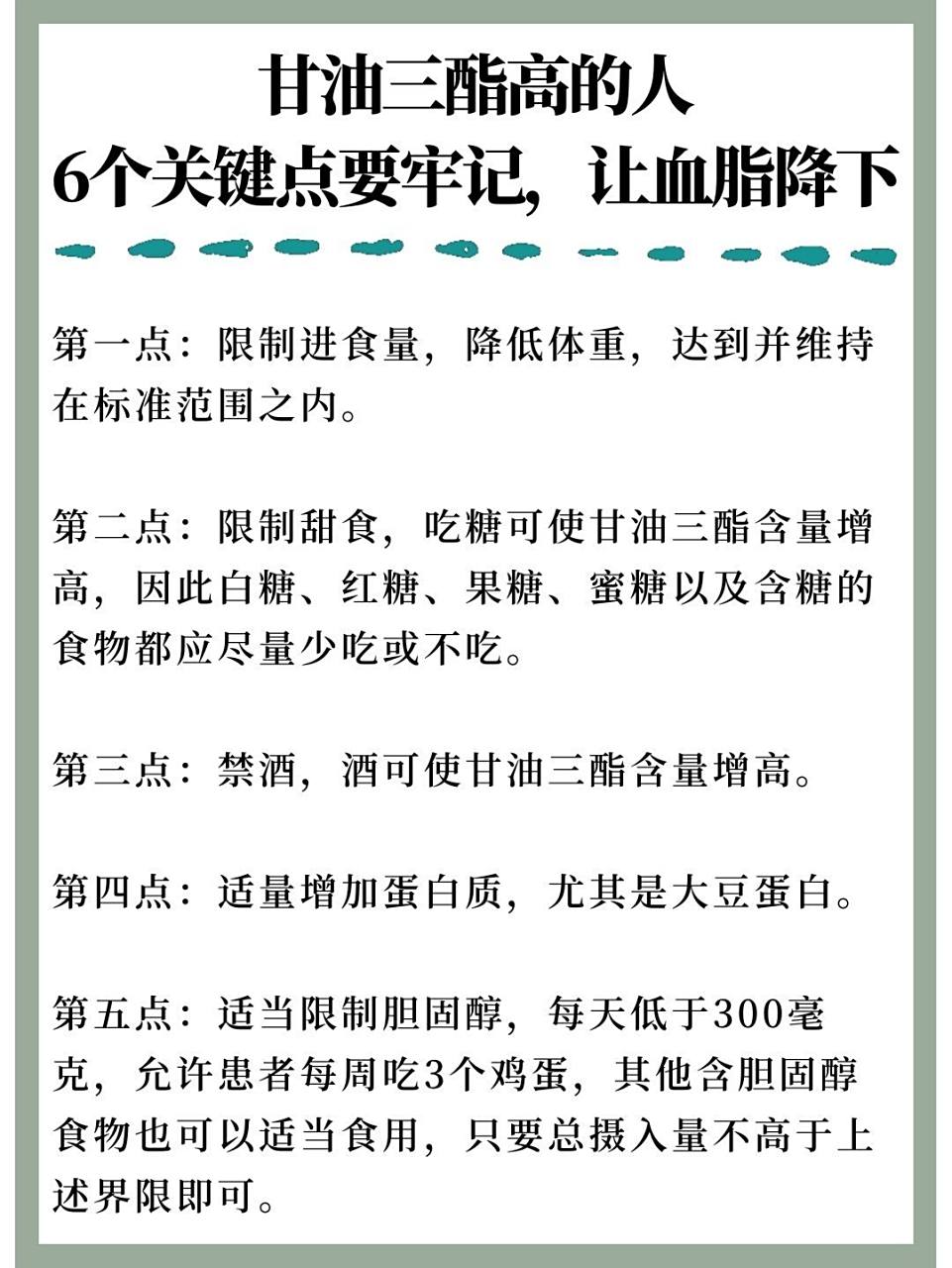 甘油三酯高的人
6个关键点要牢记，让血脂降下

第一点：限制进食量，降低体重，达到并维持在标准范围之内。

第二点：限制甜食，吃糖可使甘油三酯含量增高，因此白糖、红糖、果糖、蜜糖以及含糖的食物都应尽量少吃或不吃。

第三点：禁酒，酒可使甘油三酯含量增高。

第四点：适量增加蛋白质，尤其是大豆蛋白。

第五点：适当限制胆固醇，每天低于300毫克，允许患者每周吃3个鸡蛋，其他含胆固醇食物也可以适当食用，只要总摄入量不高于上述界限即可。